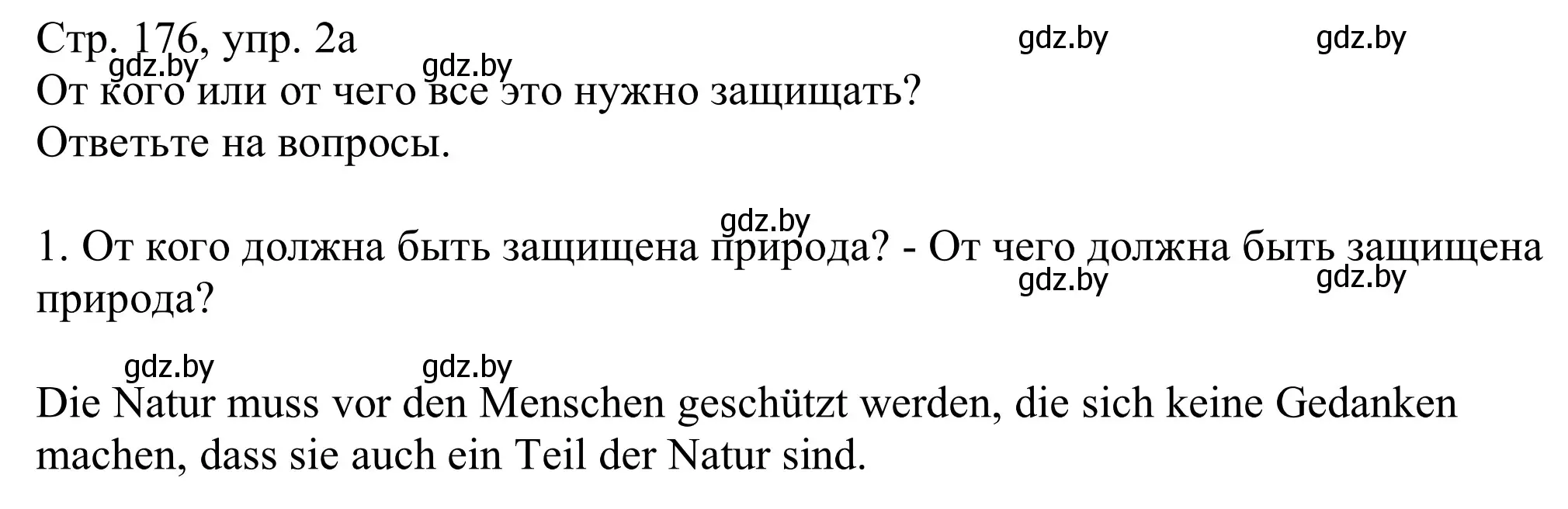 Стр. 176, упр. 2а gdz.by gdz.by
gdz.by gdz.by
От кого или от чего все это нужно защищать?
Ответьте на вопросы.

gdz.by
1. От кого должна быть защищена природа? - От чего должна быть защищена природа? gdz.by gdz.by

gdz.by gdz.by
Die Natur muss vor den Menschen geschützt werden, die sich keine Gedanken machen, dass sie auch ein Teil der Natur sind.